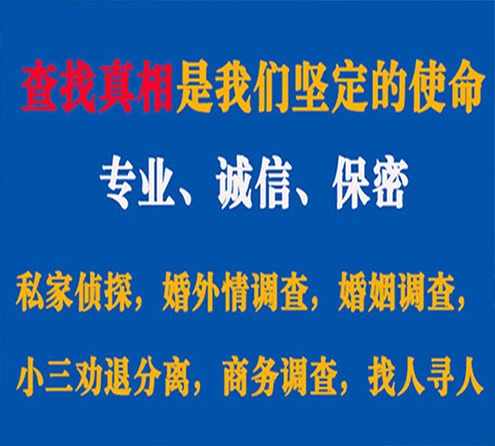 查找真相是我们坚定的使命

专业、诚信、保密

私家侦探，婚外情调查，婚姻调查，

小三劝退分离，商务调查，找人寻人